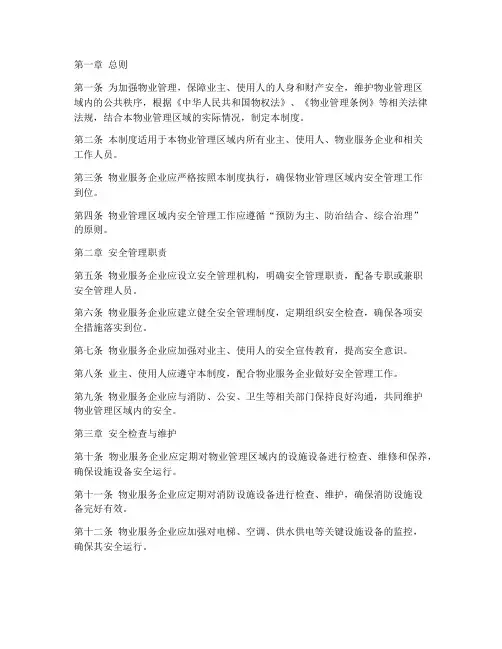 第一章 总则

第一条 为加强物业管理，保障业主、使用人的人身和财产安全，维护物业管理区域内的公共秩序，根据《中华人民共和国物权法》、《物业管理条例》等相关法律法规，结合本物业管理区域的实际情况，制定本制度。

第二条 本制度适用于本物业管理区域内所有业主、使用人、物业服务企业和相关工作人员。

第三条 物业服务企业应严格按照本制度执行，确保物业管理区域内安全管理工作到位。

第四条 物业管理区域内安全管理工作应遵循“预防为主、防治结合、综合治理”的原则。

第二章 安全管理职责

第五条 物业服务企业应设立安全管理机构，明确安全管理职责，配备专职或兼职安全管理人员。

第六条 物业服务企业应建立健全安全管理制度，定期组织安全检查，确保各项安全措施落实到位。

第七条 物业服务企业应加强对业主、使用人的安全宣传教育，提高安全意识。

第八条 业主、使用人应遵守本制度，配合物业服务企业做好安全管理工作。

第九条 物业服务企业应与消防、公安、卫生等相关部门保持良好沟通，共同维护物业管理区域内的安全。

第三章 安全检查与维护

第十条 物业服务企业应定期对物业管理区域内的设施设备进行检查、维修和保养，确保设施设备安全运行。

第十一条 物业服务企业应定期对消防设施设备进行检查、维护，确保消防设施设备完好有效。

第十二条 物业服务企业应加强对电梯、空调、供水供电等关键设施设备的监控，确保其安全运行。